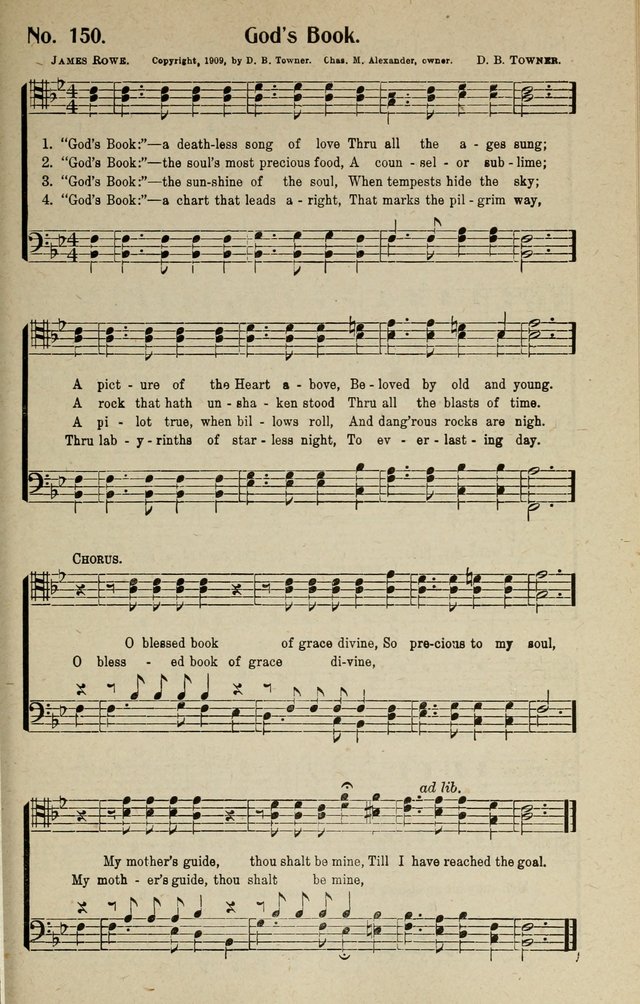 No. 150. God's Book.

James Rowe. Copyright, 1909, by D. B. Towner. Chas. M. Alexander, owner. D. B. Towner.

1. "God's Book:"—a death-less song of love Thru all the a - ges sung;
2. "God's Book:"—the soul's most precious food, A coun - sel - or sub - lime;
3. "God's Book:"—the sun-shine of the soul, When tempests hide the sky;
4. "God's Book:"—a chart that leads a - right, That marks the pil - grim way,

A pict - ure of the Heart a - bove, Be - loved by old and young.
A rock that hath un - sha - ken stood Thru all the blasts of time.
A pi - lot true, when bil - lows roll, And dang'rous rocks are nigh.
Thru lab - y - rinths of star - less night, To ev - er - last - ing day.

Chorus.

O blessed book of grace divine, So pre-cious to my soul,
O bless - ed book of grace di-vine,

ad lib.

My mother's guide, thou shalt be mine, Till I have reached the goal.
My moth - er's guide, thou shalt be mine,